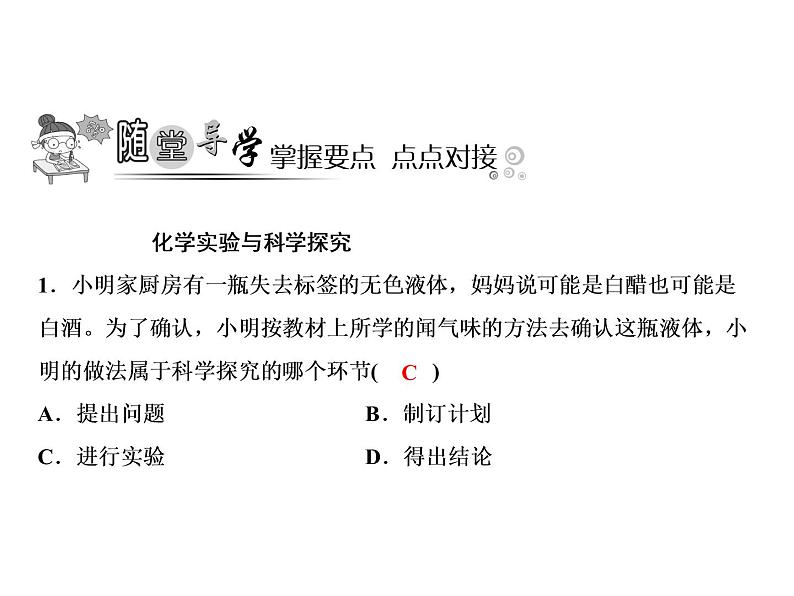 随堂导学 掌握要点 点点对接

化学实验与科学探究

1．小明家厨房有一瓶失去标签的无色液体，妈妈说可能是白醋也可能是白酒。为了确认，小明按教材上所学的闻气味的方法去确认这瓶液体，小明的做法属于科学探究的哪个环节( C )

A．提出问题
B．制订计划
C．进行实验
D．得出结论